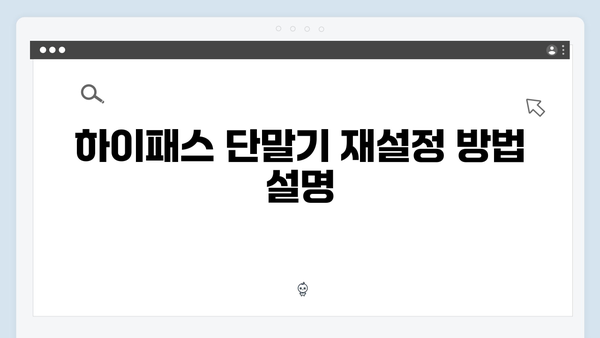 하이패스 단말기 재설정 방법 설명